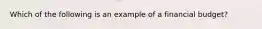 Which of the following is an example of a financial budget?